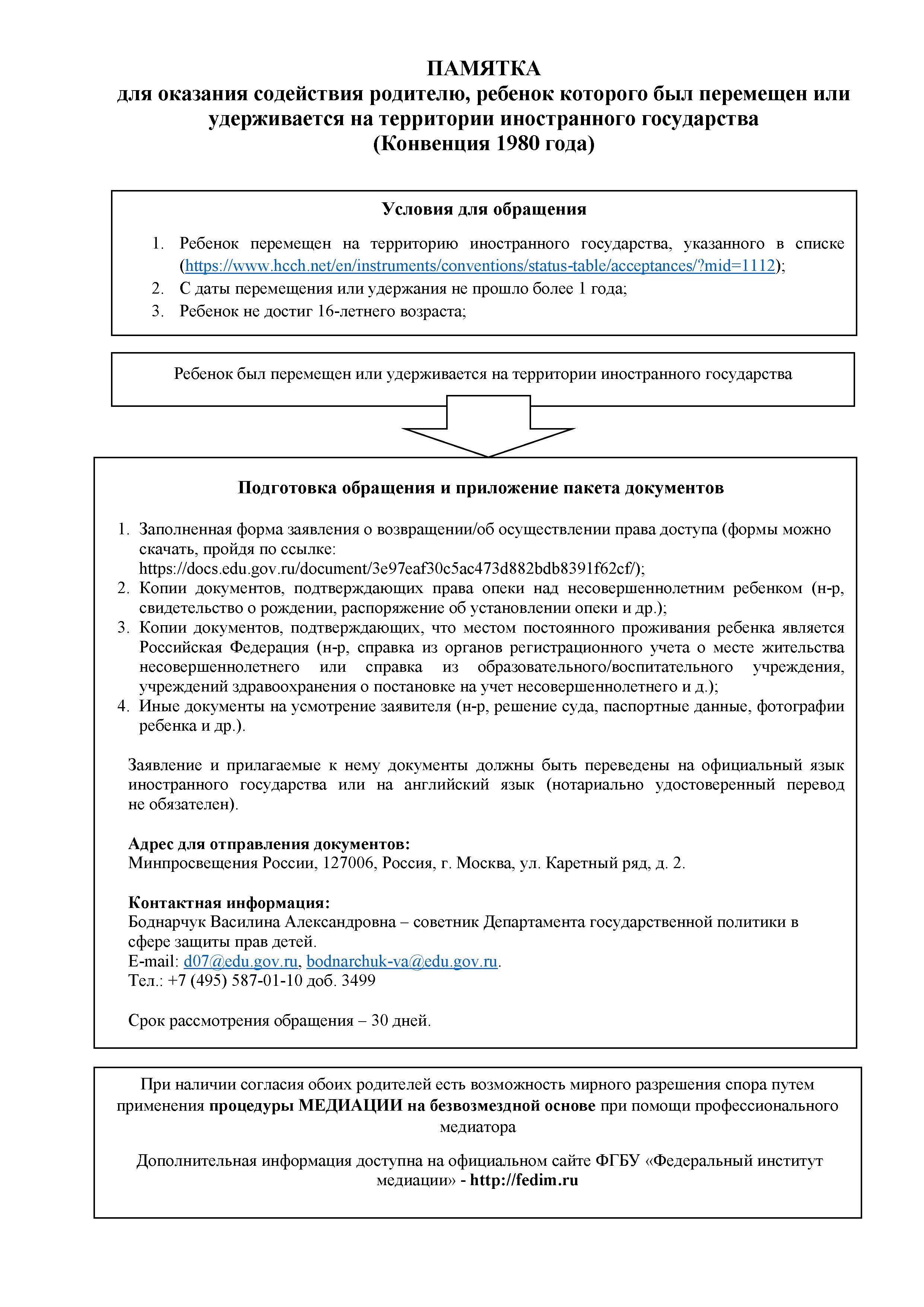 ПАМЯТКА
для оказания содействия родителю, ребенок которого был перемещен или удерживается на территории иностранного государства
(Конвенция 1980 года)

Условия для обращения

1. Ребенок перемещен на территорию иностранного государства, указанного в списке (https://www.hcch.net/en/instruments/conventions/status-table/acceptances/?mid=1112);
2. С даты перемещения или удержания не прошло более 1 года;
3. Ребенок не достиг 16-летнего возраста;

Ребенок был перемещен или удерживается на территории иностранного государства

Подготовка обращения и приложение пакета документов

1. Заполненная форма заявления о возвращении/об осуществлении права доступа (формы можно скачать, пройдя по ссылке: https://docs.edu.gov.ru/document/3e97eaf30c5ac473d882bdb8391f62cf/);
2. Копии документов, подтверждающих права опеки над несовершеннолетним ребенком (н-р, свидетельство о рождении, распоряжение об установлении опеки и др.);
3. Копии документов, подтверждающих, что местом постоянного проживания ребенка является Российская Федерация (н-р, справка из органов регистрационного учета о месте жительства несовершеннолетнего или справка из образовательного/воспитательного учреждения, учреждений здравоохранения о постановке на учет несовершеннолетнего и д.);
4. Иные документы на усмотрение заявителя (н-р, решение суда, паспортные данные, фотографии ребенка и др.).

Заявление и прилагаемые к нему документы должны быть переведены на официальный язык иностранного государства или на английский язык (нотариально удостоверенный перевод не обязателен).

Адрес для отправления документов:
Минпросвещения России, 127006, Россия, г. Москва, ул. Каретный ряд, д. 2.

Контактная информация:
Боднарчук Василина Александровна – советник Департамента государственной политики в сфере защиты прав детей.
E-mail: d07@edu.gov.ru, bodnarchuk-va@edu.gov.ru.
Тел.: +7 (495) 587-01-10 доб. 3499

Срок рассмотрения обращения – 30 дней.

При наличии согласия обоих родителей есть возможность мирного разрешения спора путем применения процедуры МЕДИАЦИИ на безвозмездной основе при помощи профессионального медиатора

Дополнительная информация доступна на официальном сайте ФГБУ «Федеральный институт медиации» - http://fedim.ru